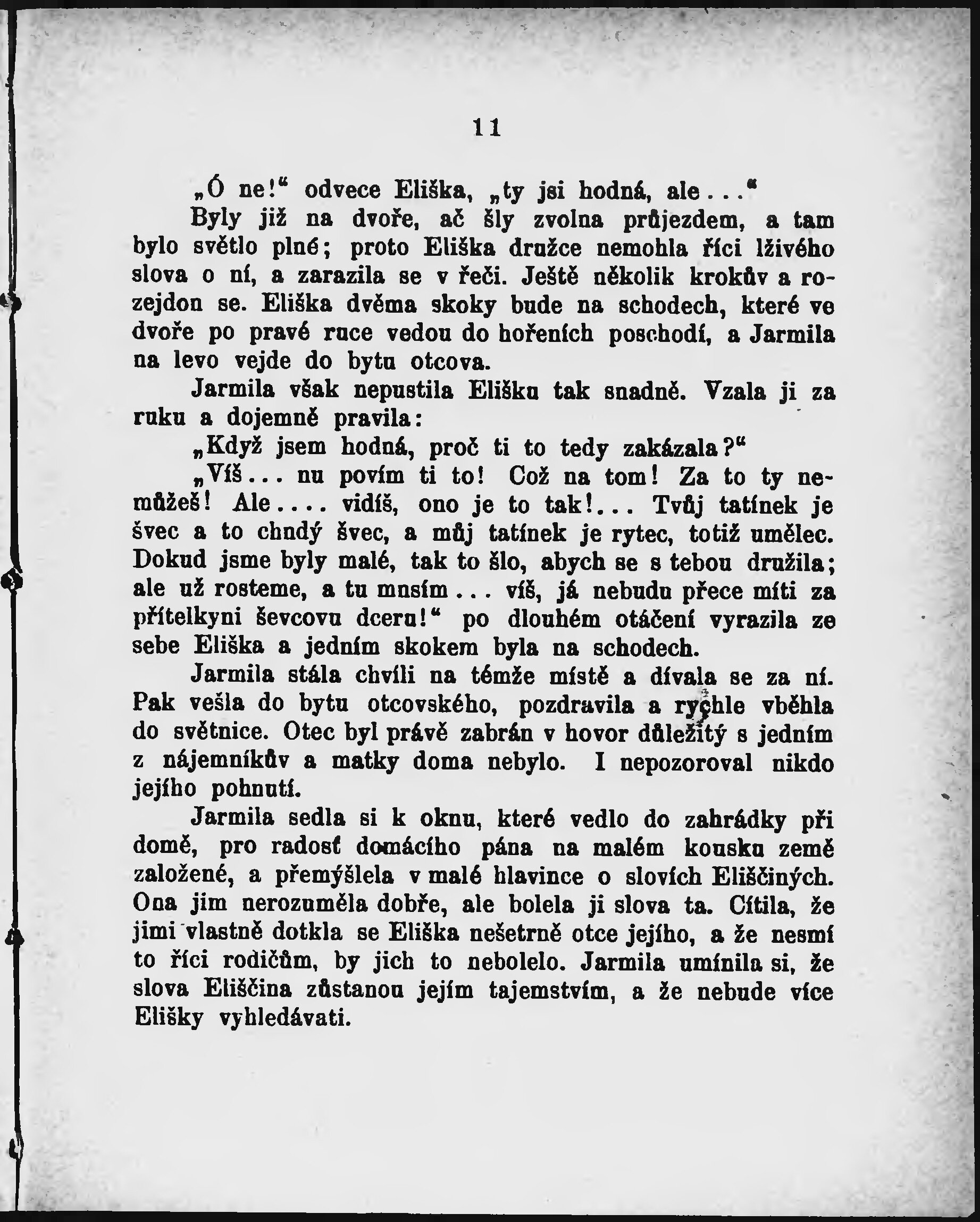 11

„Ó ne!“ odvece Eliška, „ty jsi hodná, ale...“

Byly již na dvoře, ač šly zvolna průjezdem, a tam bylo světlo plné; proto Eliška družce nemohla říci lživého slova o ní, a zarazila se v řeči. Ještě několik krokův a rozejdou se. Eliška dvěma skoky bude na schodech, které ve dvoře po pravé ruce vedou do hořeních poschodí, a Jarmila na levo vejde do bytu otcova.

Jarmila však nepustila Elišku tak snadně. Vzala ji za ruku a dojemně pravila:

„Když jsem hodná, proč ti to tedy zakázala?“

„Víš... nu povím ti to! Což na tom! Za to ty nemůžeš! Ale.... vidíš, ono je to tak!... Tvůj tatínek je švec a to chudý švec, a můj tatínek je rytec, totiž umělec. Dokud jsme byly malé, tak to šlo, abych se s tebou družila; ale už rosteme, a tu musím... víš, já nebudu přece míti za přítelkyni ševcovu dceru!“ po dlouhém otáčení vyrazila ze sebe Eliška a jedním skokem byla na schodech.

Jarmila stála chvíli na témže místě a dívala se za ní. Pak vešla do bytu otcovského, pozdravila a rychle vběhla do světnice. Otec byl právě zabrán v hovor důležitý s jedním z nájemníkův a matky doma nebylo. I nepozoroval nikdo jejího pohnutí.

Jarmila sedla si k oknu, které vedlo do zahrádky při domě, pro radosť domácího pána na malém kousku země založené, a přemýšlela v malé hlavince o slovích Eliščiných. Ona jim nerozuměla dobře, ale bolela ji slova ta. Cítila, že jimi vlastně dotkla se Eliška nešetrně otce jejího, a že nesmí to říci rodičům, by jich to nebolelo. Jarmila umínila si, že slova Eliščina zůstanou jejím tajemstvím, a že nebude více Elišky vyhledávati.